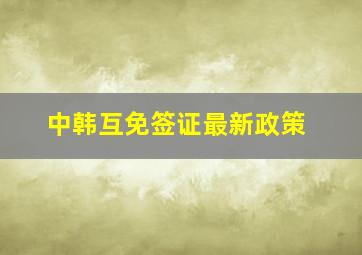 中韩互免签证最新政策